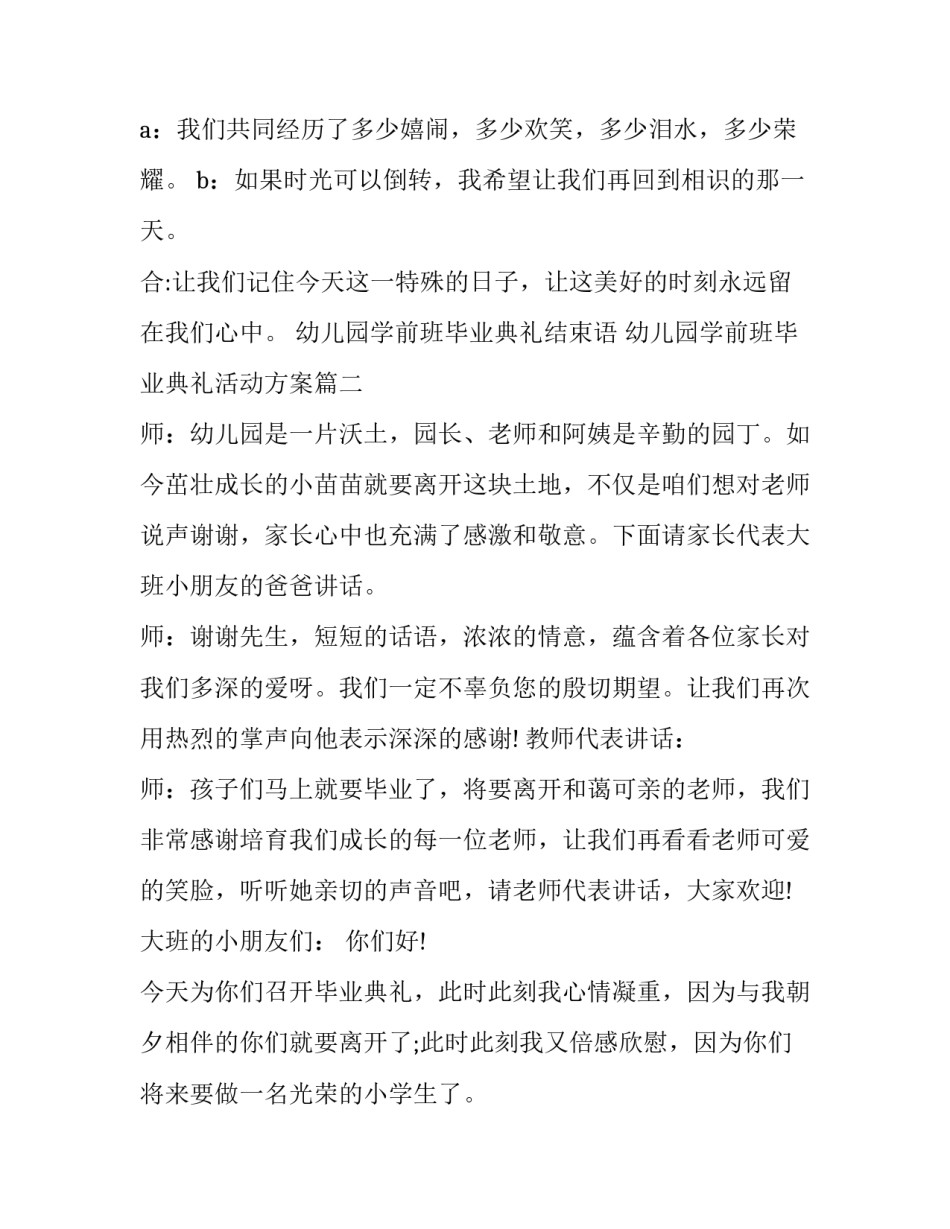 a：我们共同经历了多少嬉闹，多少欢笑，多少泪水，多少荣耀。 b：如果时光可以倒转，我希望让我们再回到相识的那一天。

合:让我们记住今天这一特殊的日子，让这美好的时刻永远留在我们心中。 幼儿园学前班毕业典礼结束语 幼儿园学前班毕业典礼活动方案篇二

师：幼儿园是一片沃土，园长、老师和阿姨是辛勤的园丁。如今茁壮成长的小苗苗就要离开这块土地，不仅是咱们想对老师说声谢谢，家长心中也充满了感激和敬意。下面请家长代表大班小朋友的爸爸讲话。

师：谢谢先生，短短的话语，浓浓的情意，蕴含着各位家长对我们多深的爱呀。我们一定不辜负您的殷切期望。让我们再次用热烈的掌声向他表示深深的感谢! 教师代表讲话：

师：孩子们马上就要毕业了，将要离开和蔼可亲的老师，我们非常感谢培育我们成长的每一位老师，让我们再看看老师可爱的笑脸，听听她亲切的声音吧，请老师代表讲话，大家欢迎!

大班的小朋友们： 你们好!

今天为你们召开毕业典礼，此时此刻我心情凝重，因为与我朝夕相伴的你们就要离开了;此时此刻我又倍感欣慰，因为你们将来要做一名光荣的小学生了。